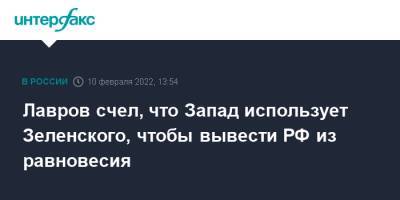 интерфакс

В РОССИИ 10 февраля 2022, 13:54

Лавров счел, что Запад использует Зеленского, чтобы вывести РФ из равновесия